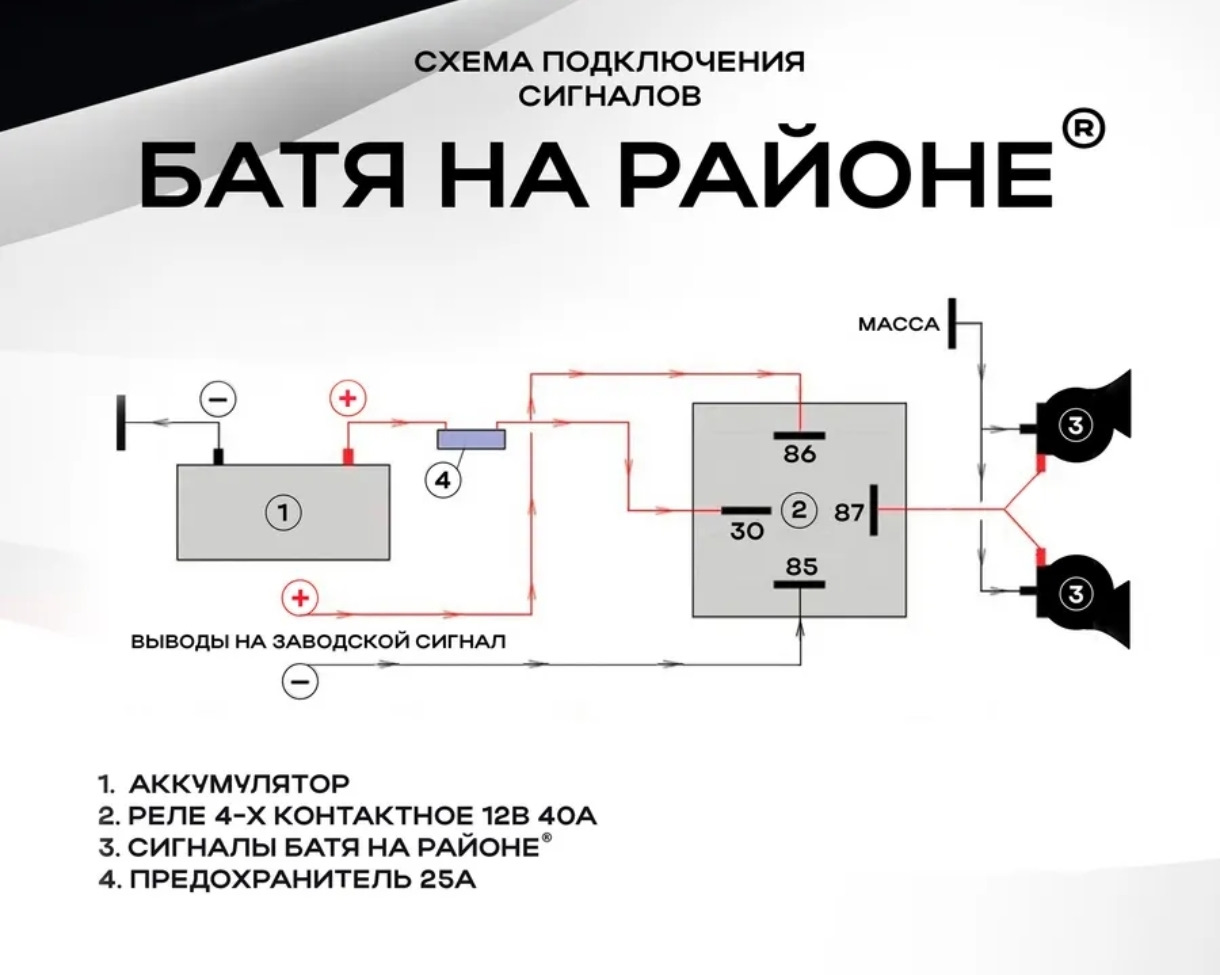 СХЕМА ПОДКЛЮЧЕНИЯ СИГНАЛОВ

БАТЯ НА РАЙОНЕ®

МАССА

−

+

4

1

86

30

2

87

85

3

3

+

ВЫВОДЫ НА ЗАВОДСКОЙ СИГНАЛ

−

1. АККУМУЛЯТОР
2. РЕЛЕ 4-Х КОНТАКТНОЕ 12В 40А
3. СИГНАЛЫ БАТЯ НА РАЙОНЕ®
4. ПРЕДОХРАНИТЕЛЬ 25А